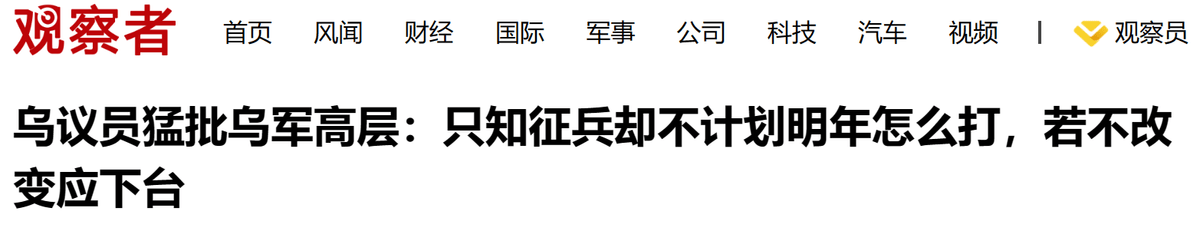 观察者

首页 风闻 财经 国际 军事 公司 科技 汽车 视频 | 观察员

乌议员猛批乌军高层：只知征兵却不计划明年怎么打，若不改变应下台